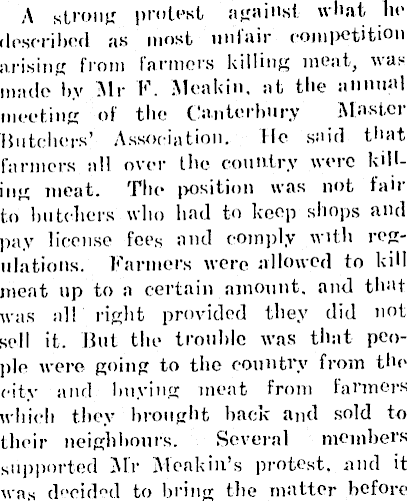 A strong protest against what he described as most unfair competition arising from farmers killing meat, was made by Mr F. Meakin, at the annual meeting of the Canterbury Master Butchers' Association. He said that farmers all over the country were killing meat. The position was not fair to butchers who had to keep shops and pay license fees and comply with regulations. Farmers were allowed to kill meat up to a certain amount, and that was all right provided they did not sell it. But the trouble was that people were going to the country from the city and buying meat from farmers which they brought back and sold to their neighbours. Several members supported Mr Meakin's protest, and it was decided to bring the matter before